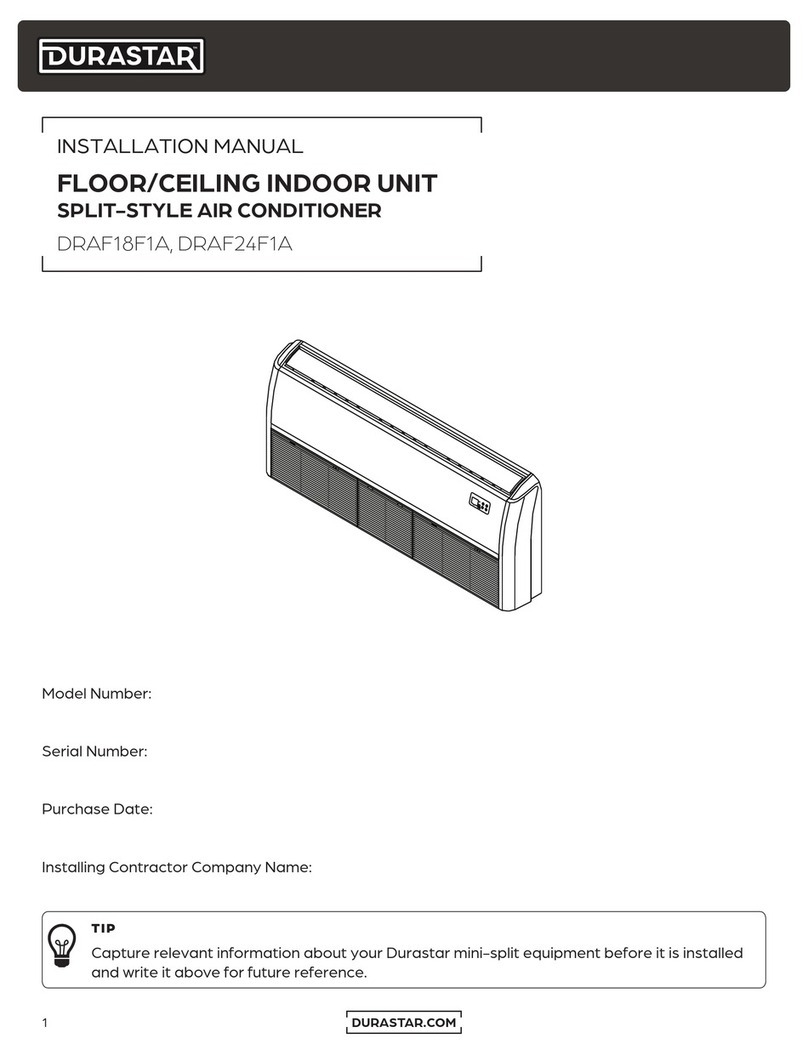 DURASTAR

INSTALLATION MANUAL

FLOOR/CEILING INDOOR UNIT

SPLIT-STYLE AIR CONDITIONER

DRAF18F1A, DRAF24F1A

Model Number:

Serial Number:

Purchase Date:

Installing Contractor Company Name:

TIP

Capture relevant information about your Durastar mini-split equipment before it is installed and write it above for future reference.

1

DURASTAR.COM